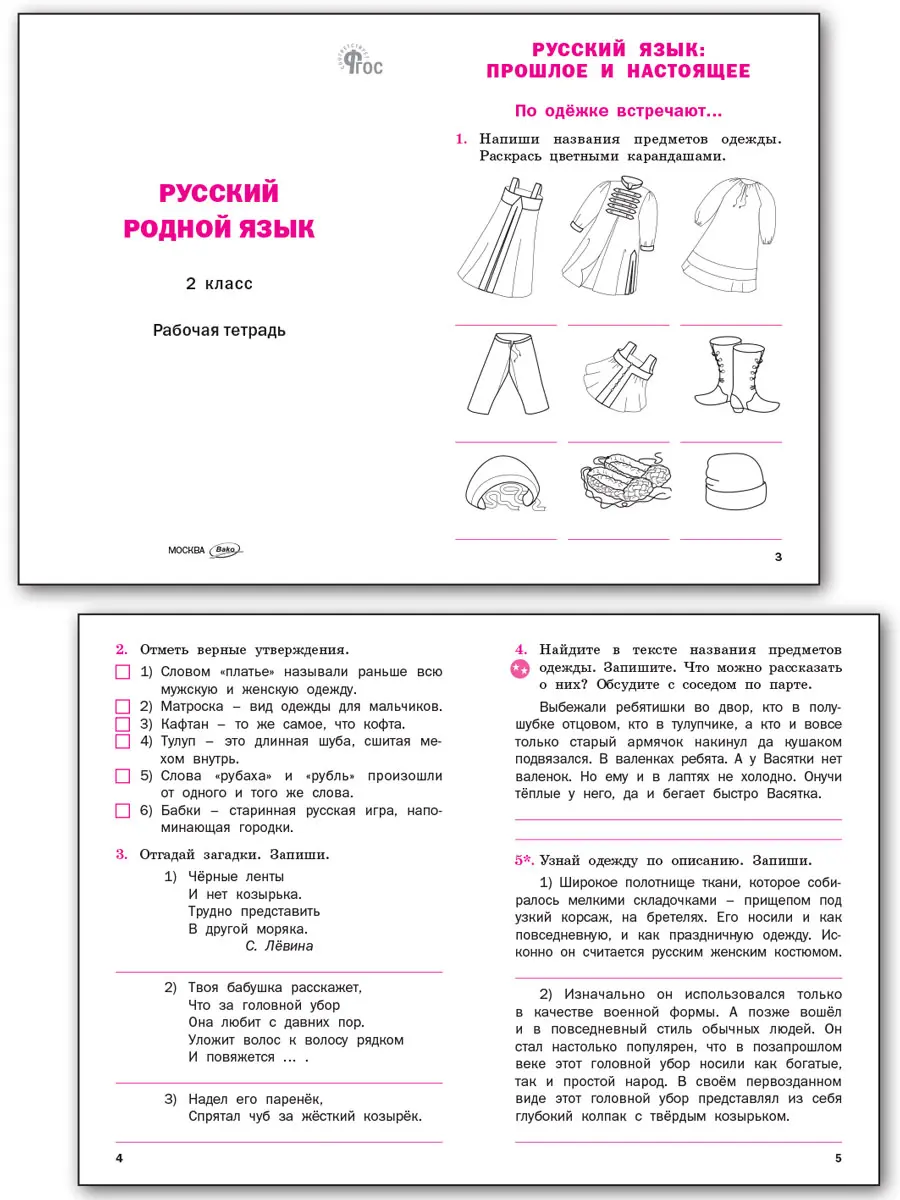 ФГОС

РУССКИЙ РОДНОЙ ЯЗЫК

2 класс

Рабочая тетрадь

МОСКВА Вако

РУССКИЙ ЯЗЫК: ПРОШЛОЕ И НАСТОЯЩЕЕ

По одёжке встречают...

1. Напиши названия предметов одежды. Раскрась цветными карандашами.

3

2. Отметь верные утверждения.

1) Словом «платье» называли раньше всю мужскую и женскую одежду.

2) Матроска – вид одежды для мальчиков.

3) Кафтан – то же самое, что кофта.

4) Тулуп – это длинная шуба, сшитая мехом внутрь.

5) Слова «рубаха» и «рубль» произошли от одного и того же слова.

6) Бабки – старинная русская игра, напоминающая городки.

3. Отгадай загадки. Запиши.

1) Чёрные ленты
И нет козырька.
Трудно представить
В другой моряка.
С. Лёвина

2) Твоя бабушка расскажет,
Что за головной убор
Она любит с давних пор.
Уложит волос к волосу рядком
И повяжется ... .

3) Надел его паренёк,
Спрятал чуб за жёсткий козырёк.

4

4. Найдите в тексте названия предметов одежды. Запишите. Что можно рассказать о них? Обсудите с соседом по парте.

Выбежали ребятишки во двор, кто в полушубке отцовом, кто в тулупчике, а кто и вовсе только старый армячок накинул да кушаком подвязался. В валенках ребята. А у Васятки нет валенок. Но ему и в лаптях не холодно. Онучи тёплые у него, да и бегает быстро Васятка.

5*. Узнай одежду по описанию. Запиши.

1) Широкое полотнище ткани, которое собиралось мелкими складочками – прищепом под узкий корсаж, на бретелях. Его носили и как повседневную, и как праздничную одежду. Исконно он считается русским женским костюмом.

2) Изначально он использовался только в качестве военной формы. А позже вошёл и в повседневный стиль обычных людей. Он стал настолько популярен, что в позапрошлом веке этот головной убор носили как богатые, так и простой народ. В своём первозданном виде этот головной убор представлял из себя глубокий колпак с твёрдым козырьком.

5